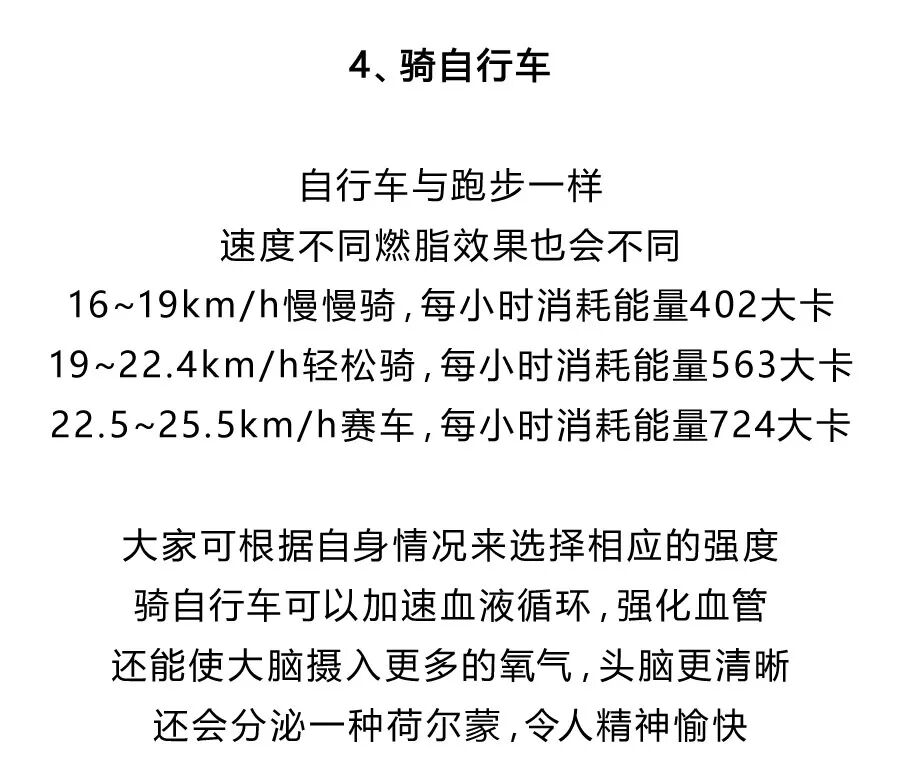 4、骑自行车

自行车与跑步一样
速度不同燃脂效果也会不同
16~19km/h慢慢骑，每小时消耗能量402大卡
19~22.4km/h轻松骑，每小时消耗能量563大卡
22.5~25.5km/h赛车，每小时消耗能量724大卡

大家可根据自身情况来选择相应的强度
骑自行车可以加速血液循环，强化血管
还能使大脑摄入更多的氧气，头脑更清晰
还会分泌一种荷尔蒙，令人精神愉快